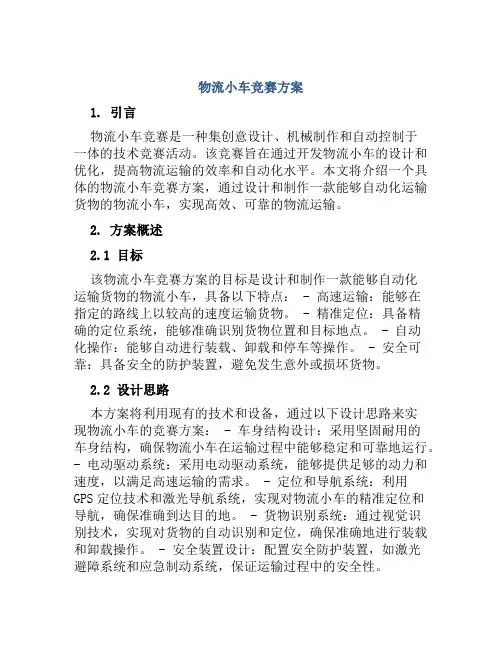 物流小车竞赛方案

1. 引言

物流小车竞赛是一种集创意设计、机械制作和自动控制于一体的技术竞赛活动。该竞赛旨在通过开发物流小车的设计和优化，提高物流运输的效率和自动化水平。本文将介绍一个具体的物流小车竞赛方案，通过设计和制作一款能够自动化运输货物的物流小车，实现高效、可靠的物流运输。

2. 方案概述

2.1 目标

该物流小车竞赛方案的目标是设计和制作一款能够自动化运输货物的物流小车，具备以下特点： - 高速运输：能够在指定的路线上以较高的速度运输货物。 - 精准定位：具备精确的定位系统，能够准确识别货物位置和目标地点。 - 自动化操作：能够自动进行装载、卸载和停车等操作。 - 安全可靠：具备安全的防护装置，避免发生意外或损坏货物。

2.2 设计思路

本方案将利用现有的技术和设备，通过以下设计思路来实现物流小车的竞赛方案： - 车身结构设计：采用坚固耐用的车身结构，确保物流小车在运输过程中能够稳定和可靠地运行。 - 电动驱动系统：采用电动驱动系统，能够提供足够的动力和速度，以满足高速运输的需求。 - 定位和导航系统：利用GPS定位技术和激光导航系统，实现对物流小车的精准定位和导航，确保准确到达目的地。 - 货物识别系统：通过视觉识别技术，实现对货物的自动识别和定位，确保准确地进行装载和卸载操作。 - 安全装置设计：配置安全防护装置，如激光避障系统和应急制动系统，保证运输过程中的安全性。